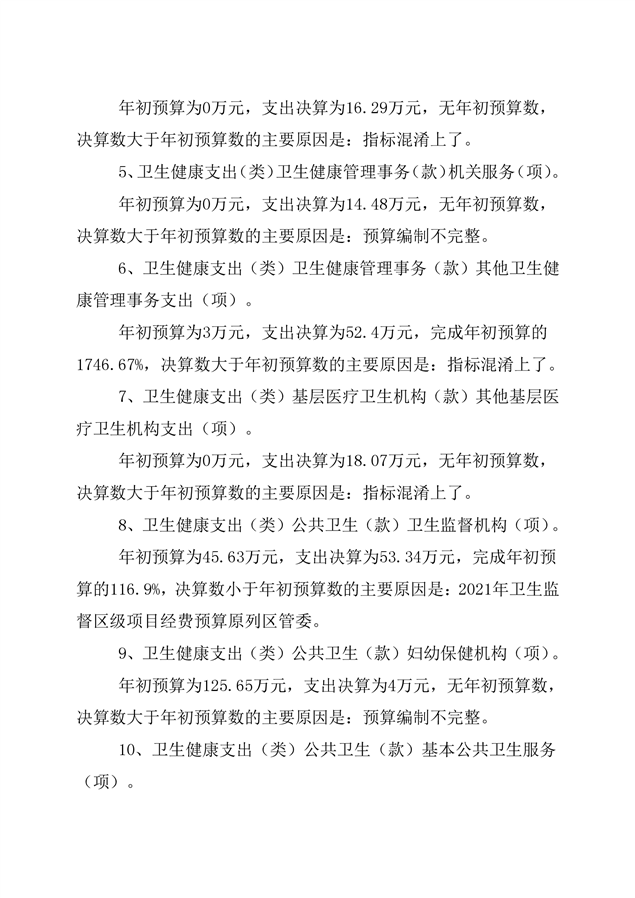 年初预算为0万元，支出决算为16.29万元，无年初预算数，决算数大于年初预算数的主要原因是：指标混淆上了。

5、卫生健康支出（类）卫生健康管理事务（款）机关服务（项）。

年初预算为0万元，支出决算为14.48万元，无年初预算数，决算数大于年初预算数的主要原因是：预算编制不完整。

6、卫生健康支出（类）卫生健康管理事务（款）其他卫生健康管理事务支出（项）。

年初预算为3万元，支出决算为52.4万元，完成年初预算的1746.67%，决算数大于年初预算数的主要原因是：指标混淆上了。

7、卫生健康支出（类）基层医疗卫生机构（款）其他基层医疗卫生机构支出（项）。

年初预算为0万元，支出决算为18.07万元，无年初预算数，决算数大于年初预算数的主要原因是：指标混淆上了。

8、卫生健康支出（类）公共卫生（款）卫生监督机构（项）。

年初预算为45.63万元，支出决算为53.34万元，完成年初预算的116.9%，决算数小于年初预算数的主要原因是：2021年卫生监督区级项目经费预算原列区管委。

9、卫生健康支出（类）公共卫生（款）妇幼保健机构（项）。

年初预算为125.65万元，支出决算为4万元，无年初预算数，决算数大于年初预算数的主要原因是：预算编制不完整。

10、卫生健康支出（类）公共卫生（款）基本公共卫生服务（项）。